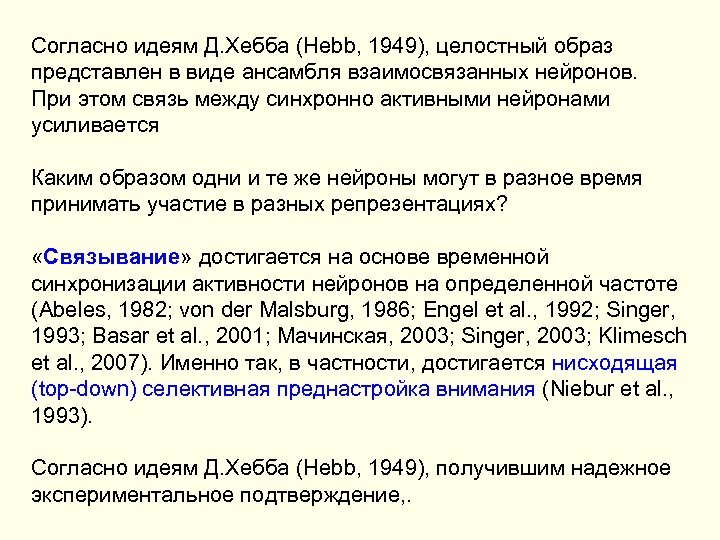 Согласно идеям Д.Хебба (Hebb, 1949), целостный образ представлен в виде ансамбля взаимосвязанных нейронов. При этом связь между синхронно активными нейронами усиливается

Каким образом одни и те же нейроны могут в разное время принимать участие в разных репрезентациях?

«Связывание» достигается на основе временной синхронизации активности нейронов на определенной частоте (Abeles, 1982; von der Malsburg, 1986; Engel et al., 1992; Singer, 1993; Basar et al., 2001; Мачинская, 2003; Singer, 2003; Klimesch et al., 2007). Именно так, в частности, достигается нисходящая (top-down) селективная преднастройка внимания (Niebur et al., 1993).

Согласно идеям Д.Хебба (Hebb, 1949), получившим надежное экспериментальное подтверждение,.